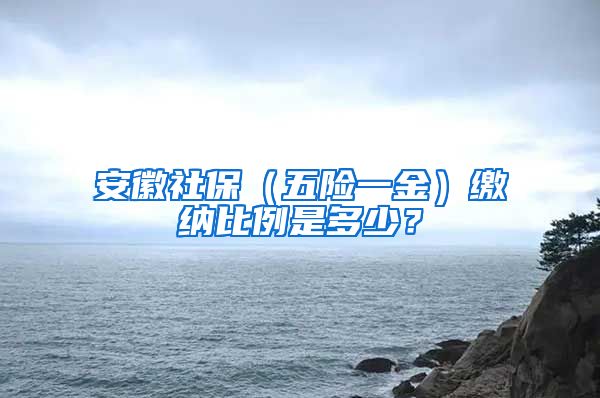 安徽社保（五险一金）缴纳比例是多少？